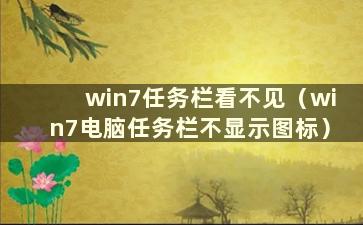 win7任务栏看不见（win7电脑任务栏不显示图标）